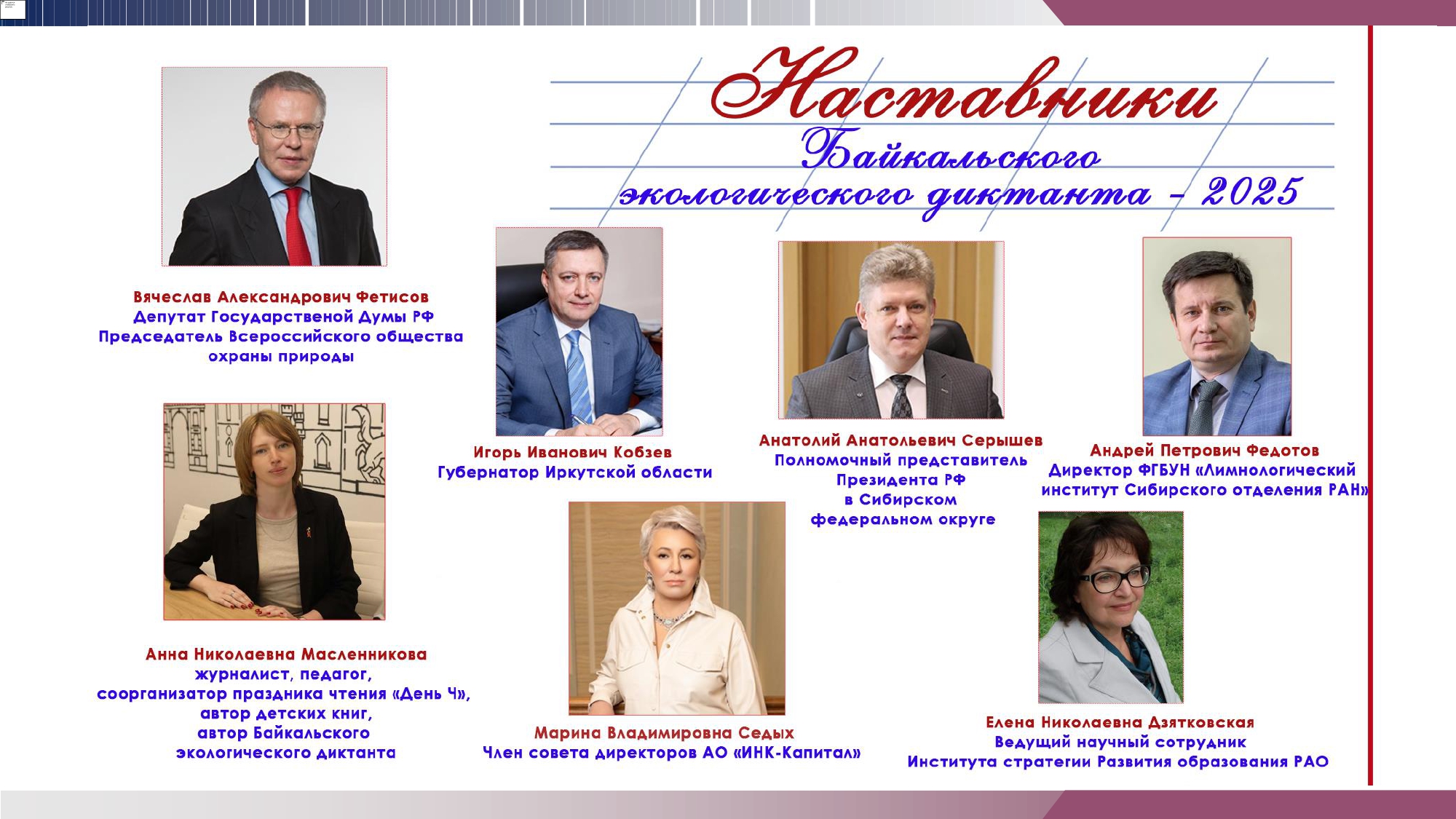 Наставники
Байкальского
экологического диктанта – 2025

Вячеслав Александрович Фетисов
Депутат Государственой Думы РФ
Председатель Всероссийского общества охраны природы

Игорь Иванович Кобзев
Губернатор Иркутской области

Анатолий Анатольевич Серышев
Полномочный представитель Президента РФ в Сибирском федеральном округе

Андрей Петрович Федотов
Директор ФГБУН «Лимнологический институт Сибирского отделения РАН»

Анна Николаевна Масленникова
журналист, педагог,
соорганизатор праздника чтения «День Ч»,
автор детских книг,
автор Байкальского экологического диктанта

Марина Владимировна Седых
Член совета директоров АО «ИНК-Капитал»

Елена Николаевна Дзятковская
Ведущий научный сотрудник
Института стратегии Развития образования РАО